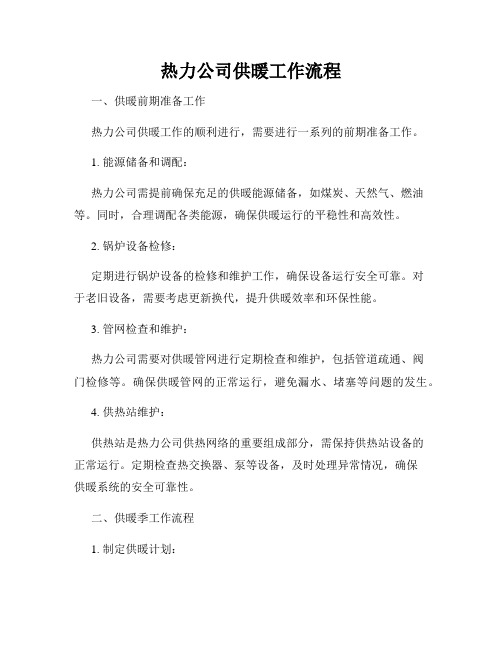 热力公司供暖工作流程

一、供暖前期准备工作

热力公司供暖工作的顺利进行，需要进行一系列的前期准备工作。

1. 能源储备和调配：

热力公司需提前确保充足的供暖能源储备，如煤炭、天然气、燃油等。同时，合理调配各类能源，确保供暖运行的平稳性和高效性。

2. 锅炉设备检修：

定期进行锅炉设备的检修和维护工作，确保设备运行安全可靠。对于老旧设备，需要考虑更新换代，提升供暖效率和环保性能。

3. 管网检查和维护：

热力公司需要对供暖管网进行定期检查和维护，包括管道疏通、阀门检修等。确保供暖管网的正常运行，避免漏水、堵塞等问题的发生。

4. 供热站维护：

供热站是热力公司供热网络的重要组成部分，需保持供热站设备的正常运行。定期检查热交换器、泵等设备，及时处理异常情况，确保供暖系统的安全可靠性。

二、供暖季工作流程

1. 制定供暖计划：